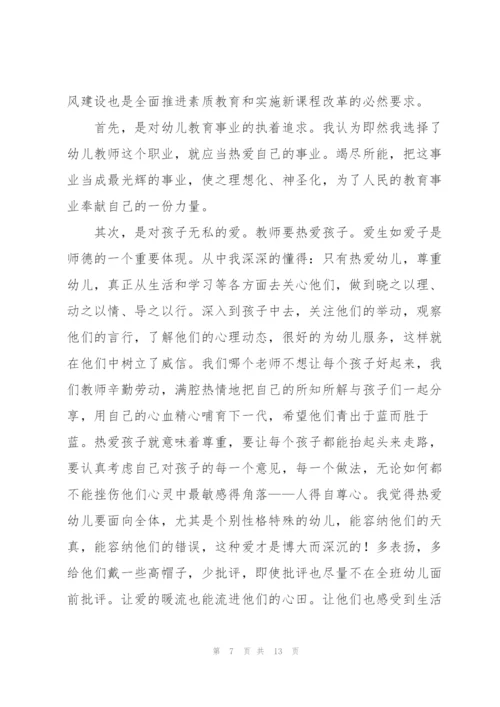 风建设也是全面推进素质教育和实施新课程改革的必然要求。

首先，是对幼儿教育事业的执着追求。我认为即然我选择了幼儿教师这个职业，就应当热爱自己的事业。竭尽所能，把这事业当成最光辉的事业，使之理想化、神圣化，为了人民的教育事业奉献自己的一份力量。

其次，是对孩子无私的爱。教师要热爱孩子。爱生如爱子是师德的一个重要体现。从中我深深的懂得：只有热爱幼儿，尊重幼儿，真正从生活和学习等各方面去关心他们，做到晓之以理、动之以情、导之以行。深入到孩子中去，关注他们的举动，观察他们的言行，了解他们的心理动态，很好的为幼儿服务，这样就在他们中树立了威信。我们哪个老师不想让每个孩子好起来，我们教师辛勤劳动，满腔热情地把自己的所知所解与孩子们一起分享，用自己的心血精心哺育下一代，希望他们青出于蓝而胜于蓝。热爱孩子就意味着尊重，要让每个孩子都能抬起头来走路，要认真考虑自己对孩子的每一个意见，每一个做法，无论如何都不能挫伤他们心灵中最敏感得角落——人得自尊心。我觉得热爱幼儿要面向全体，尤其是个别性格特殊的幼儿，能容纳他们的天真，能容纳他们的错误，这种爱才是博大而深沉的！多表扬，多给他们戴一些高帽子，少批评，即使批评也尽量不在全班幼儿面前批评。让爱的暖流也能流进他们的心田。让他们也感受到生活

第 7 页 共 13 页